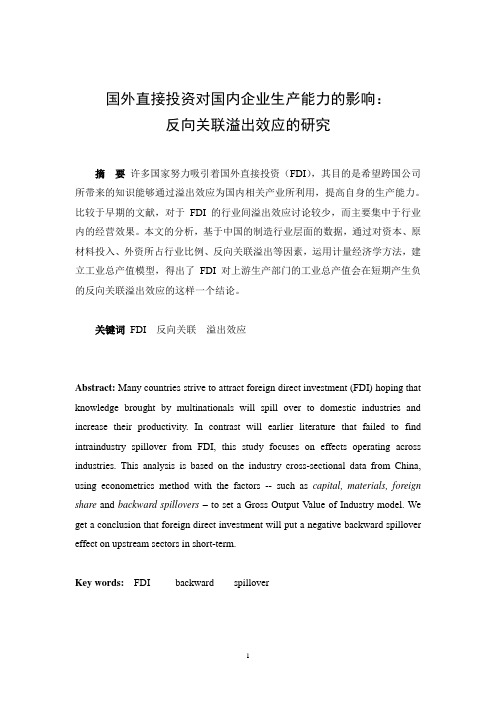 国外直接投资对国内企业生产能力的影响：
反向关联溢出效应的研究

摘　要　许多国家努力吸引着国外直接投资（FDI），其目的是希望跨国公司所带来的知识能够通过溢出效应为国内相关产业所利用，提高自身的生产能力。比较于早期的文献，对于 FDI 的行业间溢出效应讨论较少，而主要集中于行业内的经营效果。本文的分析，基于中国的制造行业层面的数据，通过对资本、原材料投入、外资所占行业比例、反向关联溢出等因素，运用计量经济学方法，建立工业总产值模型，得出了 FDI 对上游生产部门的工业总产值会在短期产生负的反向关联溢出效应的这样一个结论。

关键词　FDI　反向关联　溢出效应

Abstract: Many countries strive to attract foreign direct investment (FDI) hoping that knowledge brought by multinationals will spill over to domestic industries and increase their productivity. In contrast will earlier literature that failed to find intraindustry spillover from FDI, this study focuses on effects operating across industries. This analysis is based on the industry cross-sectional data from China, using econometrics method with the factors -- such as capital, materials, foreign share and backward spillovers – to set a Gross Output Value of Industry model. We get a conclusion that foreign direct investment will put a negative backward spillover effect on upstream sectors in short-term.

Key words:　FDI　backward　spillover

1